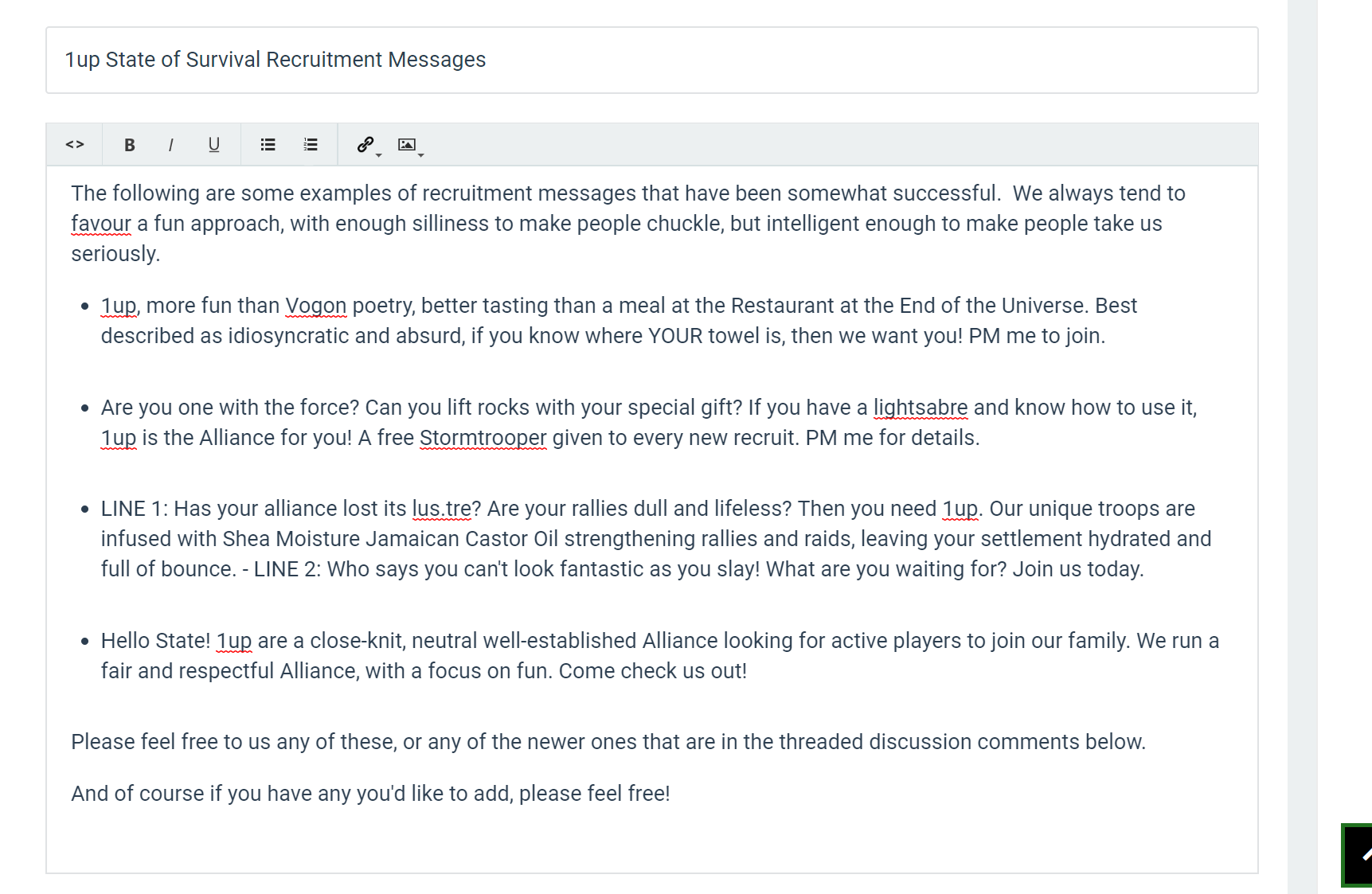 1up State of Survival Recruitment Messages

<> B I U

The following are some examples of recruitment messages that have been somewhat successful. We always tend to favour a fun approach, with enough silliness to make people chuckle, but intelligent enough to make people take us seriously.

- 1up, more fun than Vogon poetry, better tasting than a meal at the Restaurant at the End of the Universe. Best described as idiosyncratic and absurd, if you know where YOUR towel is, then we want you! PM me to join.

- Are you one with the force? Can you lift rocks with your special gift? If you have a lightsabre and know how to use it, 1up is the Alliance for you! A free Stormtrooper given to every new recruit. PM me for details.

- LINE 1: Has your alliance lost its lus.tre? Are your rallies dull and lifeless? Then you need 1up. Our unique troops are infused with Shea Moisture Jamaican Castor Oil strengthening rallies and raids, leaving your settlement hydrated and full of bounce. - LINE 2: Who says you can't look fantastic as you slay! What are you waiting for? Join us today.

- Hello State! 1up are a close-knit, neutral well-established Alliance looking for active players to join our family. We run a fair and respectful Alliance, with a focus on fun. Come check us out!

Please feel free to us any of these, or any of the newer ones that are in the threaded discussion comments below.

And of course if you have any you'd like to add, please feel free!